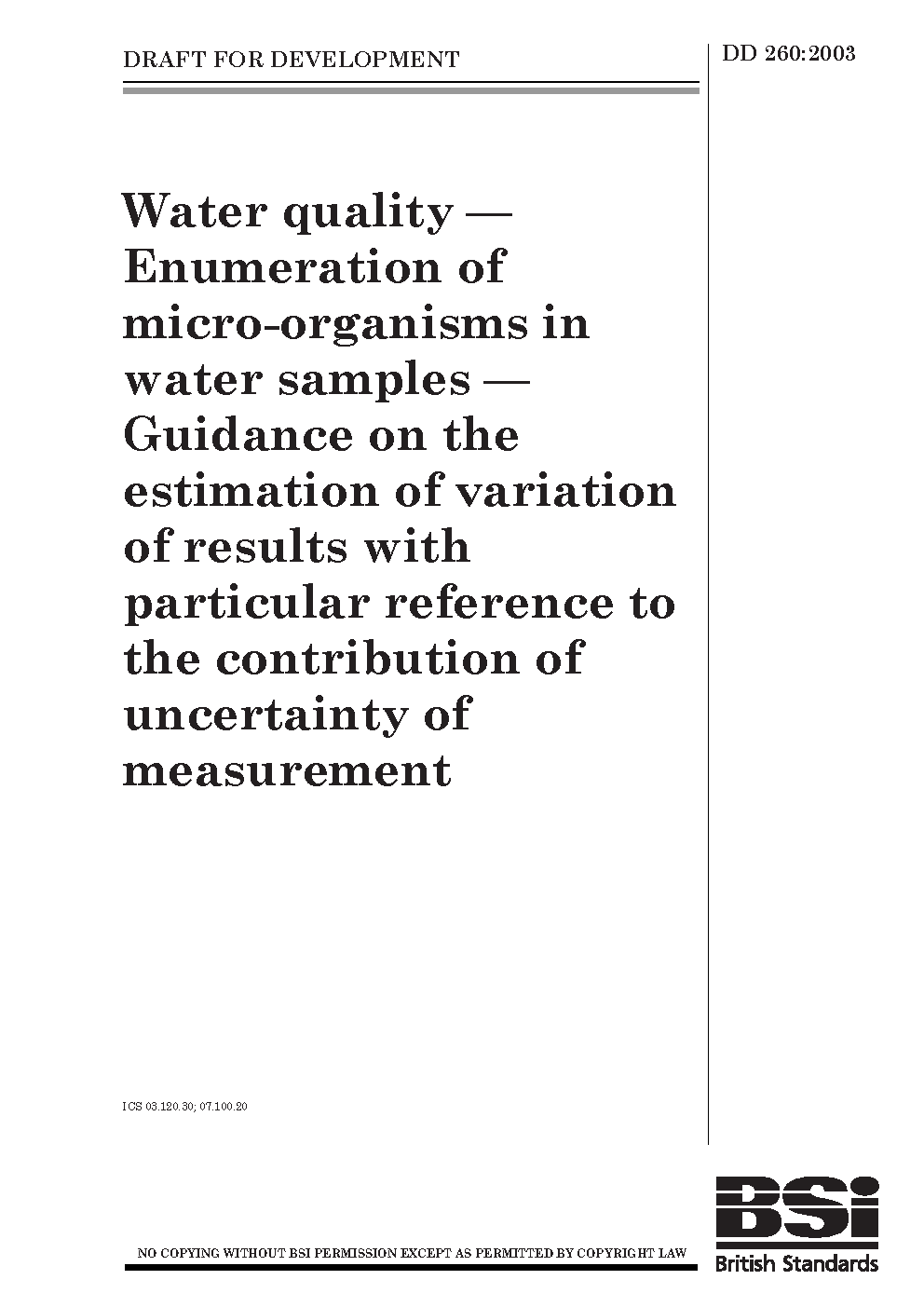 DRAFT FOR DEVELOPMENT

DD 260:2003

Water quality — Enumeration of micro-organisms in water samples — Guidance on the estimation of variation of results with particular reference to the contribution of uncertainty of measurement

ICS 03.120.30; 07.100.20

NO COPYING WITHOUT BSI PERMISSION EXCEPT AS PERMITTED BY COPYRIGHT LAW

BSi

British Standards